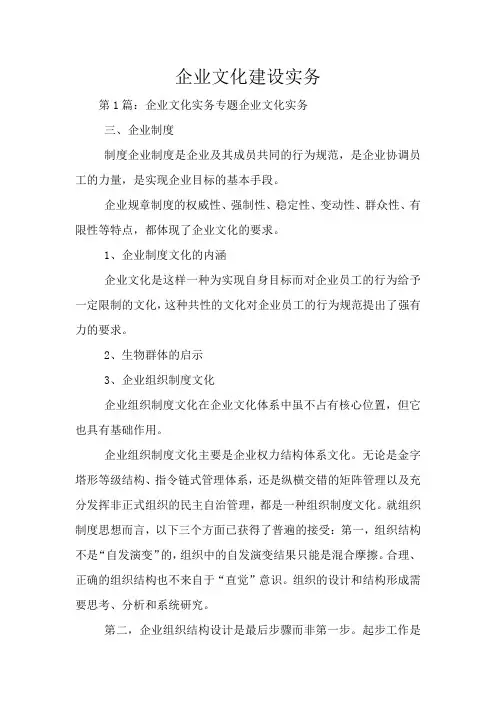 企业文化建设实务

第1篇：企业文化实务专题企业文化实务

三、企业制度

制度企业制度是企业及其成员共同的行为规范，是企业协调员工的力量，是实现企业目标的基本手段。

企业规章制度的权威性、强制性、稳定性、变动性、群众性、有限性等特点，都体现了企业文化的要求。

1、企业制度文化的内涵

企业文化是这样一种为实现自身目标而对企业员工的行为给予一定限制的文化，这种共性的文化对企业员工的行为规范提出了强有力的要求。

2、生物群体的启示

3、企业组织制度文化

企业组织制度文化在企业文化体系中虽不占有核心位置，但它也具有基础作用。

企业组织制度文化主要是企业权力结构体系文化。无论是金字塔形等级结构、指令链式管理体系，还是纵横交错的矩阵管理以及充分发挥非正式组织的民主自治管理，都是一种组织制度文化。就组织制度思想而言，以下三个方面已获得了普遍的接受：第一，组织结构不是“自发演变”的，组织中的自发演变结果只能是混合摩擦。合理、正确的组织结构也不来自于“直觉”意识。组织的设计和结构形成需要思考、分析和系统研究。

第二，企业组织结构设计是最后步骤而非第一步。起步工作是